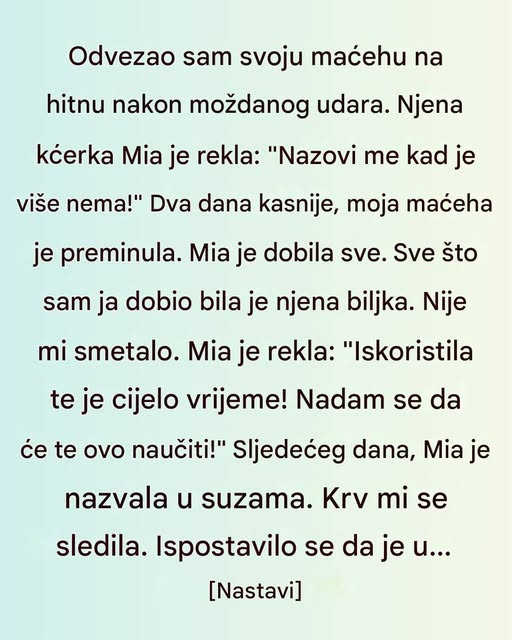 Odvezao sam svoju maćehu na hitnu nakon moždanog udara. Njena kćerka Mia je rekla: "Nazovi me kad je više nema!" Dva dana kasnije, moja maćeha je preminula. Mia je dobila sve. Sve što sam ja dobio bila je njena biljka. Nije mi smetalo. Mia je rekla: "Iskoristila te je cijelo vrijeme! Nadam se da će te ovo naučiti!" Sljedećeg dana, Mia je nazvala u suzama. Krv mi se sledila. Ispostavilo se da je u...

[Nastavi]